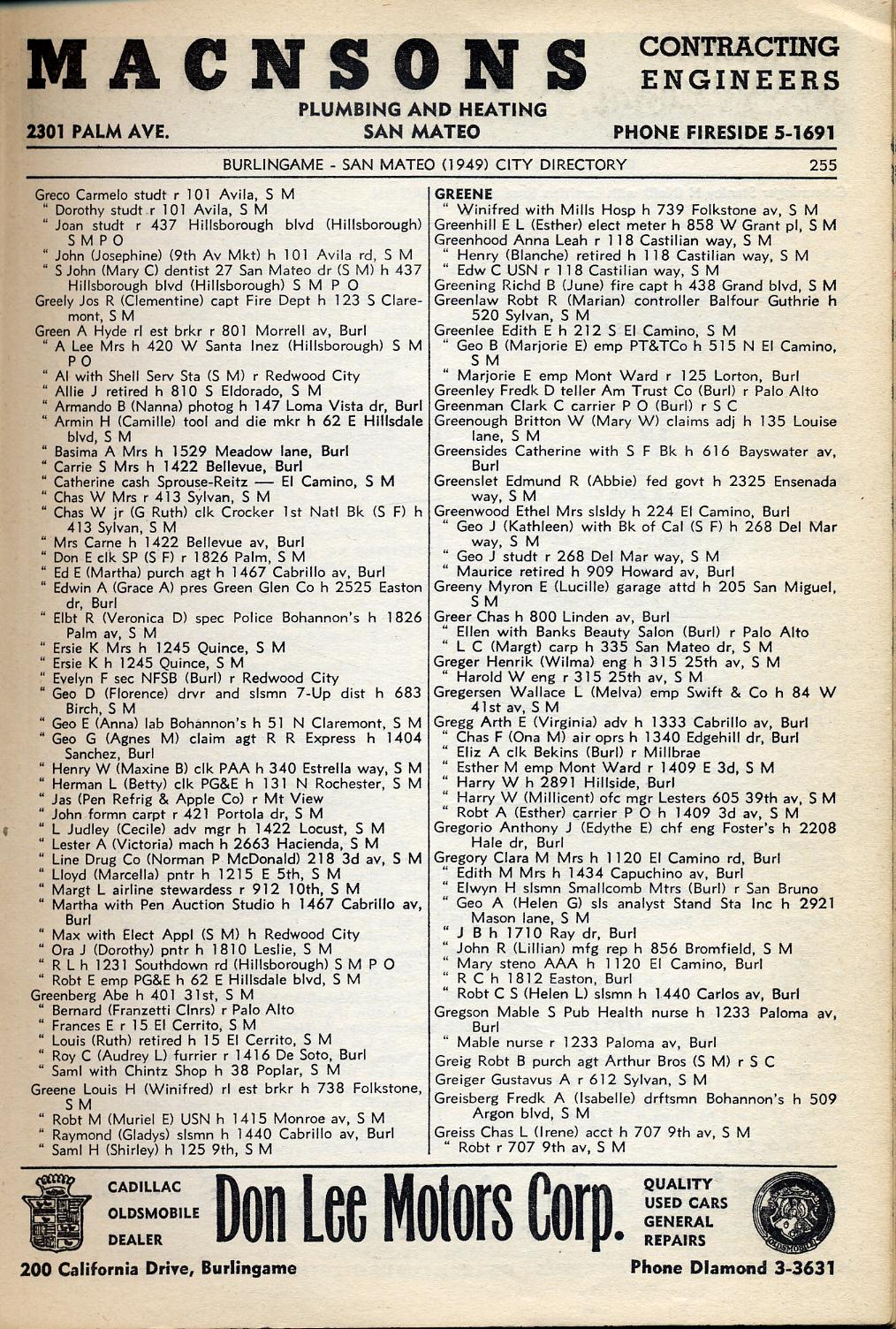 MACNSONS CONTRACTING ENGINEERS

PLUMBING AND HEATING

2301 PALM AVE. SAN MATEO PHONE FIRESIDE 5-1691

BURLINGAME - SAN MATEO (1949) CITY DIRECTORY 255

Greco Carmelo studt r 101 Avila, S M
" Dorothy studt r 101 Avila, S M
" Joan studt r 437 Hillsborough blvd (Hillsborough) S M P O
" John (Josephine) (9th Av Mkt) h 101 Avila rd, S M
" S John (Mary C) dentist 27 San Mateo dr (S M) h 437 Hillsborough blvd (Hillsborough) S M P O
Greely Jos R (Clementine) capt Fire Dept h 123 S Claremont, S M
Green A Hyde rl est brkr r 801 Morrell av, Burl
" A Lee Mrs h 420 W Santa Inez (Hillsborough) S M P O
" Al with Shell Serv Sta (S M) r Redwood City
" Allie J retired h 810 S Eldorado, S M
" Armando B (Nanna) photog h 147 Loma Vista dr, Burl
" Armin H (Camille) tool and die mkr h 62 E Hillsdale blvd, S M
" Basima A Mrs h 1529 Meadow lane, Burl
" Carrie S Mrs h 1422 Bellevue, Burl
" Catherine cash Sprouse-Reitz — El Camino, S M
" Chas W Mrs r 413 Sylvan, S M
" Chas W jr (G Ruth) clk Crocker 1st Natl Bk (S F) h 413 Sylvan, S M
" Mrs Carne h 1422 Bellevue av, Burl
" Don E clk SP (S F) r 1826 Palm, S M
" Ed E (Martha) purch agt h 1467 Cabrillo av, Burl
" Edwin A (Grace A) pres Green Glen Co h 2525 Easton dr, Burl
" Elbt R (Veronica D) spec Police Bohannon's h 1826 Palm av, S M
" Ersie K Mrs h 1245 Quince, S M
" Ersie K h 1245 Quince, S M
" Evelyn F sec NFSB (Burl) r Redwood City
" Geo D (Florence) drvr and slsmn 7-Up dist h 683 Birch, S M
" Geo E (Anna) lab Bohannon's h 51 N Claremont, S M
" Geo G (Agnes M) claim agt R R Express h 1404 Sanchez, Burl
" Henry W (Maxine B) clk PAA h 340 Estrella way, S M
" Herman L (Betty) clk PG&E h 131 N Rochester, S M
" Jas (Pen Refrig & Apple Co) r Mt View
" John formn carpt r 421 Portola dr, S M
" L Judley (Cecile) adv mgr h 1422 Locust, S M
" Lester A (Victoria) mach h 2663 Hacienda, S M
" Line Drug Co (Norman P McDonald) 218 3d av, S M
" Lloyd (Marcella) pntr h 1215 E 5th, S M
" Margt L airline stewardess r 912 10th, S M
" Martha with Pen Auction Studio h 1467 Cabrillo av, Burl
" Max with Elect Appl (S M) h Redwood City
" Ora J (Dorothy) pntr h 1810 Leslie, S M
" R L h 1231 Southdown rd (Hillsborough) S M P O
" Robt E emp PG&E h 62 E Hillsdale blvd, S M
Greenberg Abe h 401 31st, S M
" Bernard (Franzetti Clnrs) r Palo Alto
" Frances E r 15 El Cerrito, S M
" Louis (Ruth) retired h 15 El Cerrito, S M
" Roy C (Audrey L) furrier r 1416 De Soto, Burl
" Saml with Chintz Shop h 38 Poplar, S M
Greene Louis H (Winifred) rl est brkr h 738 Folkstone, S M
" Robt M (Muriel E) USN h 1415 Monroe av, S M
" Raymond (Gladys) slsmn h 1440 Cabrillo av, Burl
" Saml H (Shirley) h 125 9th, S M

GREENE
" Winifred with Mills Hosp h 739 Folkstone av, S M
Greenhill E L (Esther) elect meter h 858 W Grant pl, S M
Greenhood Anna Leah r 118 Castilian way, S M
" Henry (Blanche) retired h 118 Castilian way, S M
" Edw C USN r 118 Castilian way, S M
Greening Richd B (June) fire capt h 438 Grand blvd, S M
Greenlaw Robt R (Marian) controller Balfour Guthrie h 520 Sylvan, S M
Greenlee Edith E h 212 S El Camino, S M
" Geo B (Marjorie E) emp PT&TCo h 515 N El Camino, S M
" Marjorie E emp Mont Ward r 125 Lorton, Burl
Greenley Fredk D teller Am Trust Co (Burl) r Palo Alto
Greenman Clark C carrier P O (Burl) r S C
Greenough Britton W (Mary W) claims adj h 135 Louise lane, S M
Greensides Catherine with S F Bk h 616 Bayswater av, Burl
Greenslet Edmund R (Abbie) fed govt h 2325 Ensenada way, S M
Greenwood Ethel Mrs slsldy h 224 El Camino, Burl
" Geo J (Kathleen) with Bk of Cal (S F) h 268 Del Mar way, S M
" Geo J studt r 268 Del Mar way, S M
" Maurice retired h 909 Howard av, Burl
Greeny Myron E (Lucille) garage attd h 205 San Miguel, S M
Greer Chas h 800 Linden av, Burl
" Ellen with Banks Beauty Salon (Burl) r Palo Alto
" L C (Margt) carp h 335 San Mateo dr, S M
Greger Henrik (Wilma) eng h 315 25th av, S M
" Harold W eng r 315 25th av, S M
Gregersen Wallace L (Melva) emp Swift & Co h 84 W 41st av, S M
Gregg Arth E (Virginia) adv h 1333 Cabrillo av, Burl
" Chas F (Ona M) air oprs h 1340 Edgehill dr, Burl
" Eliz A clk Bekins (Burl) r Millbrae
" Esther M emp Mont Ward r 1409 E 3d, S M
" Harry W h 2891 Hillside, Burl
" Harry W (Millicent) ofc mgr Lesters 605 39th av, S M
" Robt A (Esther) carrier P O h 1409 3d av, S M
Gregorio Anthony J (Edythe E) chf eng Foster's h 2208 Hale dr, Burl
Gregory Clara M Mrs h 1120 El Camino rd, Burl
" Edith M Mrs h 1434 Capuchino av, Burl
" Elwyn H slsmn Smallcomb Mtrs (Burl) r San Bruno
" Geo A (Helen G) sls analyst Stand Sta Inc h 2921 Mason lane, S M
" J B h 1710 Ray dr, Burl
" John R (Lillian) mfg rep h 856 Bromfield, S M
" Mary steno AAA h 1120 El Camino, Burl
" R C h 1812 Easton, Burl
" Robt C S (Helen L) slsmn h 1440 Carlos av, Burl
Gregson Mable S Pub Health nurse h 1233 Paloma av, Burl
" Mable nurse r 1233 Paloma av, Burl
Greig Robt B purch agt Arthur Bros (S M) r S C
Greiger Gustavus A r 612 Sylvan, S M
Greisberg Fredk A (Isabelle) drftsmn Bohannon's h 509 Argon blvd, S M
Greiss Chas L (Irene) acct h 707 9th av, S M
" Robt r 707 9th av, S M

CADILLAC OLDSMOBILE DEALER Don Lee Motors Corp. QUALITY USED CARS GENERAL REPAIRS

OLDSMOBILE

200 California Drive, Burlingame Phone Diamond 3-3631